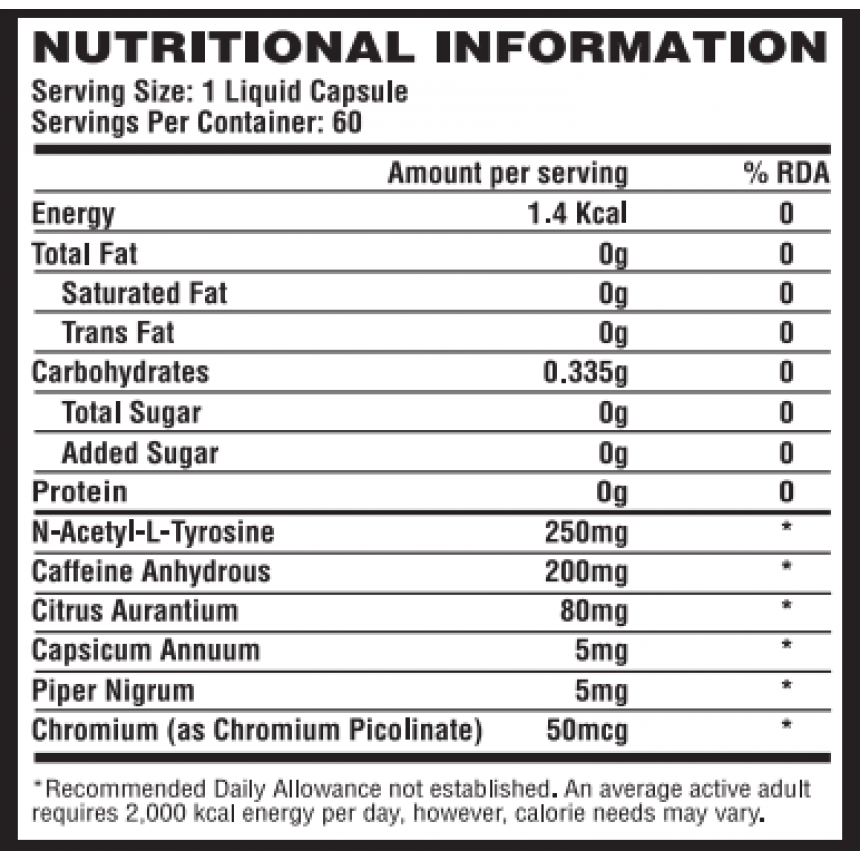 NUTRITIONAL INFORMATION

Serving Size: 1 Liquid Capsule
Servings Per Container: 60

| | Amount per serving | % RDA |
|---|---|---|
| Energy | 1.4 Kcal | 0 |
| Total Fat | 0g | 0 |
| Saturated Fat | 0g | 0 |
| Trans Fat | 0g | 0 |
| Carbohydrates | 0.335g | 0 |
| Total Sugar | 0g | 0 |
| Added Sugar | 0g | 0 |
| Protein | 0g | 0 |
| N-Acetyl-L-Tyrosine | 250mg | * |
| Caffeine Anhydrous | 200mg | * |
| Citrus Aurantium | 80mg | * |
| Capsicum Annuum | 5mg | * |
| Piper Nigrum | 5mg | * |
| Chromium (as Chromium Picolinate) | 50mcg | * |

*Recommended Daily Allowance not established. An average active adult requires 2,000 kcal energy per day, however, calorie needs may vary.